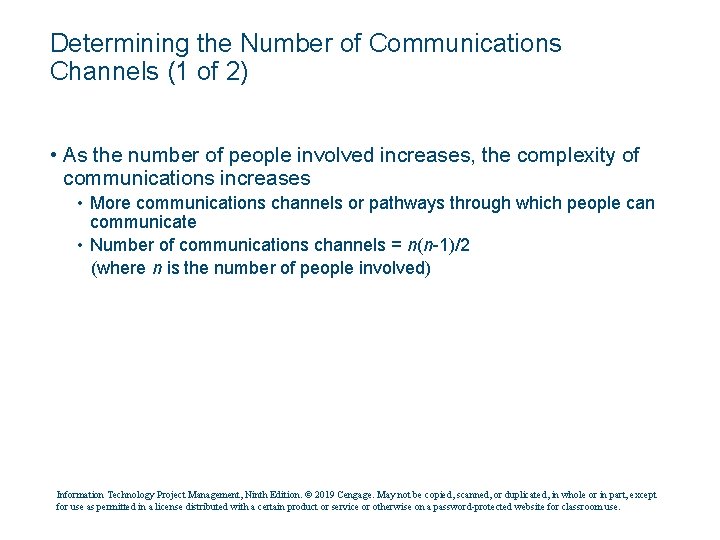 Determining the Number of Communications Channels (1 of 2)

• As the number of people involved increases, the complexity of communications increases

• More communications channels or pathways through which people can communicate

• Number of communications channels = $n(n-1)/2$
(where $n$ is the number of people involved)

Information Technology Project Management, Ninth Edition. © 2019 Cengage. May not be copied, scanned, or duplicated, in whole or in part, except for use as permitted in a license distributed with a certain product or service or otherwise on a password-protected website for classroom use.